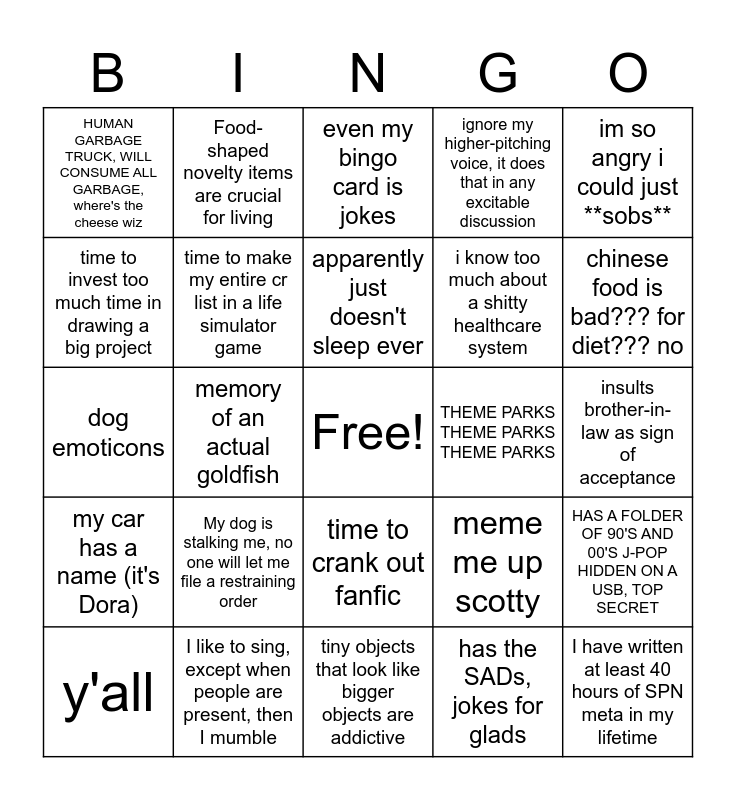 | B | I | N | G | O |
|---|---|---|---|---|
| HUMAN GARBAGE TRUCK, WILL CONSUME ALL GARBAGE, where's the cheese wiz | Food-shaped novelty items are crucial for living | even my bingo card is jokes | ignore my higher-pitching voice, it does that in any excitable discussion | im so angry i could just \*\*sobs\*\* |
| time to invest too much time in drawing a big project | time to make my entire cr list in a life simulator game | apparently just doesn't sleep ever | i know too much about a shitty healthcare system | chinese food is bad??? for diet??? no |
| dog emoticons | memory of an actual goldfish | Free! | THEME PARKS THEME PARKS THEME PARKS | insults brother-in-law as sign of acceptance |
| my car has a name (it's Dora) | My dog is stalking me, no one will let me file a restraining order | time to crank out fanfic | meme me up scotty | HAS A FOLDER OF 90'S AND 00'S J-POP HIDDEN ON A USB, TOP SECRET |
| y'all | I like to sing, except when people are present, then I mumble | tiny objects that look like bigger objects are addictive | has the SADs, jokes for glads | I have written at least 40 hours of SPN meta in my lifetime |